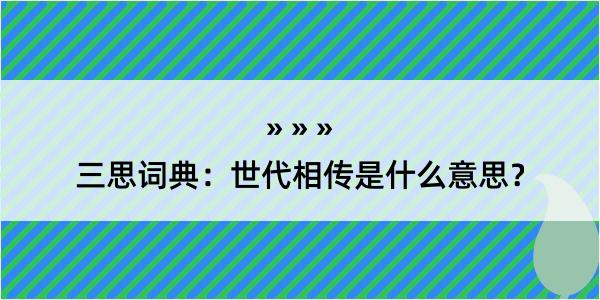 » » »

三思词典：世代相传是什么意思？